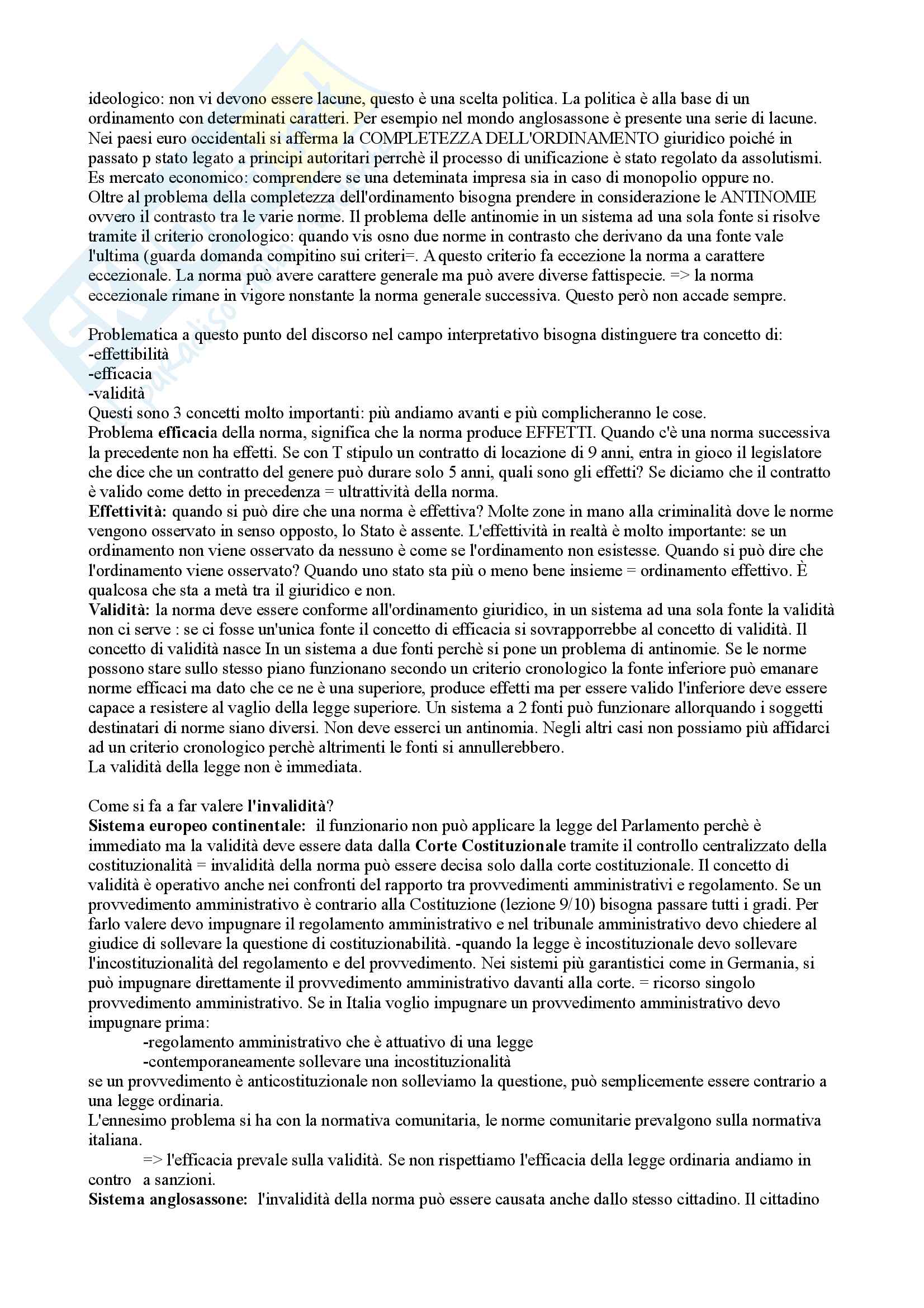 ideologico: non vi devono essere lacune, questo è una scelta politica. La politica è alla base di un ordinamento con determinati caratteri. Per esempio nel mondo anglosassone è presente una serie di lacune. Nei paesi euro occidentali si afferma la COMPLETEZZA DELL'ORDINAMENTO giuridico poiché in passato p stato legato a principi autoritari perrchè il processo di unificazione è stato regolato da assolutismi. Es mercato economico: comprendere se una deteminata impresa sia in caso di monopolio oppure no.
Oltre al problema della completezza dell'ordinamento bisogna prendere in considerazione le ANTINOMIE ovvero il contrasto tra le varie norme. Il problema delle antinomie in un sistema ad una sola fonte si risolve tramite il criterio cronologico: quando vis osno due norme in contrasto che derivano da una fonte vale l'ultima (guarda domanda compitino sui criteri=. A questo criterio fa eccezione la norma a carattere eccezionale. La norma può avere carattere generale ma può avere diverse fattispecie. => la norma eccezionale rimane in vigore nonstante la norma generale successiva. Questo però non accade sempre.

Problematica a questo punto del discorso nel campo interpretativo bisogna distinguere tra concetto di:
-effettibilità
-efficacia
-validità
Questi sono 3 concetti molto importanti: più andiamo avanti e più complicheranno le cose.
Problema **efficacia** della norma, significa che la norma produce EFFETTI. Quando c'è una norma successiva la precedente non ha effetti. Se con T stipulo un contratto di locazione di 9 anni, entra in gioco il legislatore che dice che un contratto del genere può durare solo 5 anni, quali sono gli effetti? Se diciamo che il contratto è valido come detto in precedenza = ultrattività della norma.
**Effettività:** quando si può dire che una norma è effettiva? Molte zone in mano alla criminalità dove le norme vengono osservato in senso opposto, lo Stato è assente. L'effettività in realtà è molto importante: se un ordinamento non viene osservato da nessuno è come se l'ordinamento non esistesse. Quando si può dire che l'ordinamento viene osservato? Quando uno stato sta più o meno bene insieme = ordinamento effettivo. È qualcosa che sta a metà tra il giuridico e non.
**Validità:** la norma deve essere conforme all'ordinamento giuridico, in un sistema ad una sola fonte la validità non ci serve : se ci fosse un'unica fonte il concetto di efficacia si sovrapporrebbe al concetto di validità. Il concetto di validità nasce In un sistema a due fonti perchè si pone un problema di antinomie. Se le norme possono stare sullo stesso piano funzionano secondo un criterio cronologico la fonte inferiore può emanare norme efficaci ma dato che ce ne è una superiore, produce effetti ma per essere valido l'inferiore deve essere capace a resistere al vaglio della legge superiore. Un sistema a 2 fonti può funzionare allorquando i soggetti destinatari di norme siano diversi. Non deve esserci un antinomia. Negli altri casi non possiamo più affidarci ad un criterio cronologico perchè altrimenti le fonti si annullerebbero.
La validità della legge non è immediata.

Come si fa a far valere **l'invalidità**?
**Sistema europeo continentale:** il funzionario non può applicare la legge del Parlamento perchè è immediato ma la validità deve essere data dalla **Corte Costituzionale** tramite il controllo centralizzato della costituzionalità = invalidità della norma può essere decisa solo dalla corte costituzionale. Il concetto di validità è operativo anche nei confronti del rapporto tra provvedimenti amministrativi e regolamento. Se un provvedimento amministrativo è contrario alla Costituzione (lezione 9/10) bisogna passare tutti i gradi. Per farlo valere devo impugnare il regolamento amministrativo e nel tribunale amministrativo devo chiedere al giudice di sollevare la questione di costituzionabilità. -quando la legge è incostituzionale devo sollevare l'incostituzionalità del regolamento e del provvedimento. Nei sistemi più garantistici come in Germania, si può impugnare direttamente il provvedimento amministrativo davanti alla corte. = ricorso singolo provvedimento amministrativo. Se in Italia voglio impugnare un provvedimento amministrativo devo impugnare prima:
-regolamento amministrativo che è attuativo di una legge
-contemporaneamente sollevare una incostituzionalità
se un provvedimento è anticostituzionale non solleviamo la questione, può semplicemente essere contrario a una legge ordinaria.
L'ennesimo problema si ha con la normativa comunitaria, le norme comunitarie prevalgono sulla normativa italiana.
=> l'efficacia prevale sulla validità. Se non rispettiamo l'efficacia della legge ordinaria andiamo in contro a sanzioni.
**Sistema anglosassone:** l'invalidità della norma può essere causata anche dallo stesso cittadino. Il cittadino